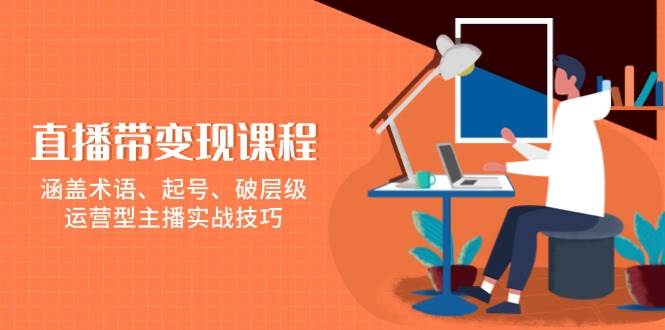 直播带变现课程

涵盖术语、起号、破层级
运营型主播实战技巧